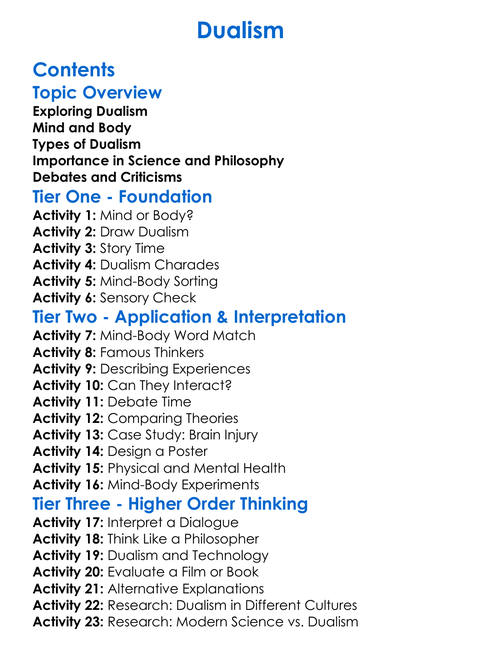 Dualism

Contents

Topic Overview

Exploring Dualism
Mind and Body
Types of Dualism
Importance in Science and Philosophy
Debates and Criticisms

Tier One - Foundation

Activity 1: Mind or Body?
Activity 2: Draw Dualism
Activity 3: Story Time
Activity 4: Dualism Charades
Activity 5: Mind-Body Sorting
Activity 6: Sensory Check

Tier Two - Application & Interpretation

Activity 7: Mind-Body Word Match
Activity 8: Famous Thinkers
Activity 9: Describing Experiences
Activity 10: Can They Interact?
Activity 11: Debate Time
Activity 12: Comparing Theories
Activity 13: Case Study: Brain Injury
Activity 14: Design a Poster
Activity 15: Physical and Mental Health
Activity 16: Mind-Body Experiments

Tier Three - Higher Order Thinking

Activity 17: Interpret a Dialogue
Activity 18: Think Like a Philosopher
Activity 19: Dualism and Technology
Activity 20: Evaluate a Film or Book
Activity 21: Alternative Explanations
Activity 22: Research: Dualism in Different Cultures
Activity 23: Research: Modern Science vs. Dualism